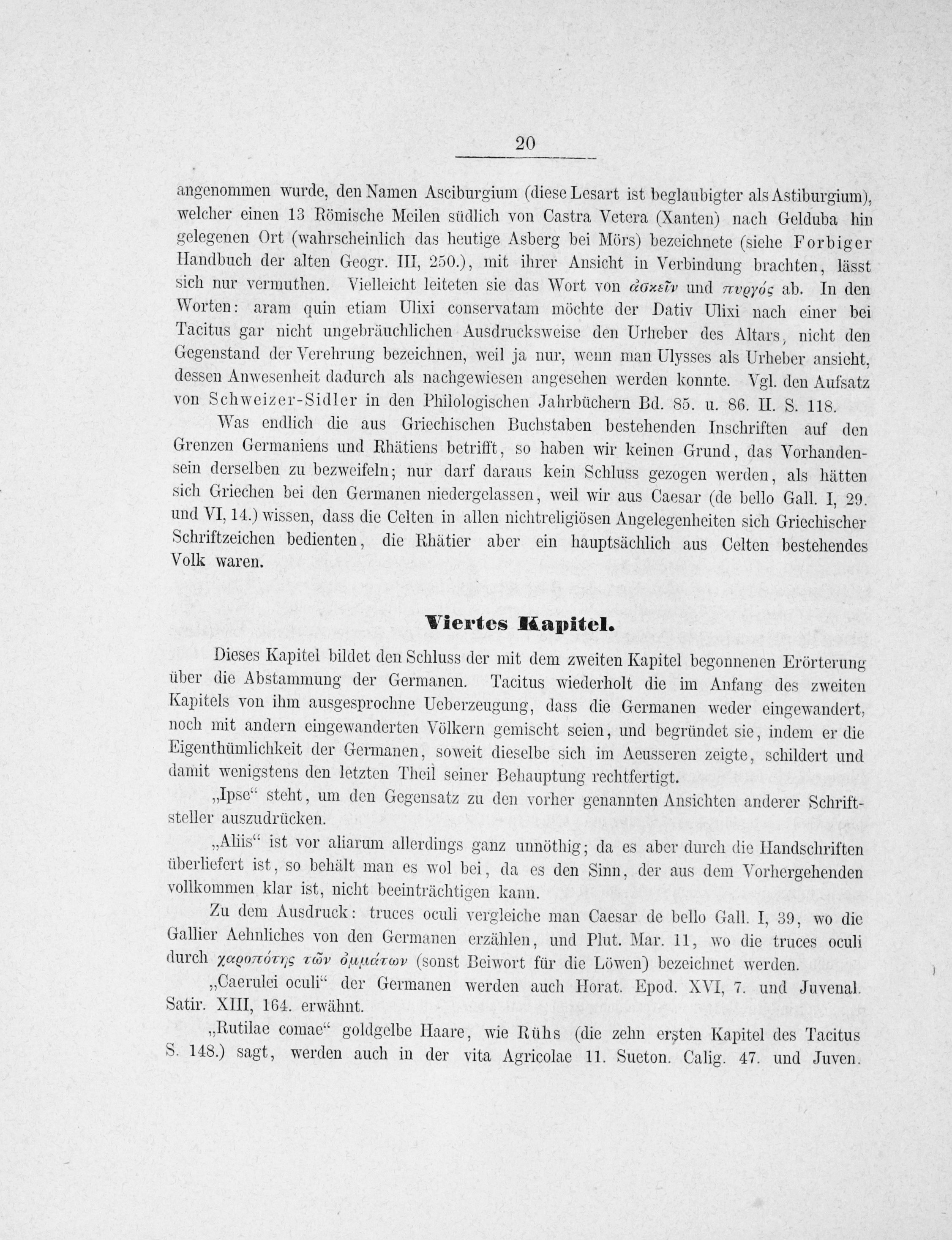 20

angenommen wurde, den Namen Asciburgium (diese Lesart ist beglaubigter als Astiburgium), welcher einen 13 Römische Meilen südlich von Castra Vetera (Xanten) nach Gelduba hin gelegenen Ort (wahrscheinlich das heutige Asberg bei Mörs) bezeichnete (siehe Forbiger Handbuch der alten Geogr. III, 250.), mit ihrer Ansicht in Verbindung brachten, lässt sich nur vermuthen. Vielleicht leiteten sie das Wort von ἀσκεῖν und πυργός ab. In den Worten: aram quin etiam Ulixi conservatam möchte der Dativ Ulixi nach einer bei Tacitus gar nicht ungebräuchlichen Ausdrucksweise den Urheber des Altars, nicht den Gegenstand der Verehrung bezeichnen, weil ja nur, wenn man Ulysses als Urheber ansieht, dessen Anwesenheit dadurch als nachgewiesen angesehen werden konnte. Vgl. den Aufsatz von Schweizer-Sidler in den Philologischen Jahrbüchern Bd. 85. u. 86. II. S. 118.

Was endlich die aus Griechischen Buchstaben bestehenden Inschriften auf den Grenzen Germaniens und Rhätiens betrifft, so haben wir keinen Grund, das Vorhandensein derselben zu bezweifeln; nur darf daraus kein Schluss gezogen werden, als hätten sich Griechen bei den Germanen niedergelassen, weil wir aus Caesar (de bello Gall. I, 29. und VI, 14.) wissen, dass die Celten in allen nichtreligiösen Angelegenheiten sich Griechischer Schriftzeichen bedienten, die Rhätier aber ein hauptsächlich aus Celten bestehendes Volk waren.

Viertes Kapitel.

Dieses Kapitel bildet den Schluss der mit dem zweiten Kapitel begonnenen Erörterung über die Abstammung der Germanen. Tacitus wiederholt die im Anfang des zweiten Kapitels von ihm ausgesprochne Ueberzeugung, dass die Germanen weder eingewandert, noch mit andern eingewanderten Völkern gemischt seien, und begründet sie, indem er die Eigenthümlichkeit der Germanen, soweit dieselbe sich im Aeusseren zeigte, schildert und damit wenigstens den letzten Theil seiner Behauptung rechtfertigt.

„Ipse“ steht, um den Gegensatz zu den vorher genannten Ansichten anderer Schriftsteller auszudrücken.

„Aliis“ ist vor aliarum allerdings ganz unnöthig; da es aber durch die Handschriften überliefert ist, so behält man es wol bei, da es den Sinn, der aus dem Vorhergehenden vollkommen klar ist, nicht beeinträchtigen kann.

Zu dem Ausdruck: truces oculi vergleiche man Caesar de bello Gall. I, 39, wo die Gallier Aehnliches von den Germanen erzählen, und Plut. Mar. 11, wo die truces oculi durch χαροπότης τῶν ὀμμάτων (sonst Beiwort für die Löwen) bezeichnet werden.

„Caerulei oculi“ der Germanen werden auch Horat. Epod. XVI, 7. und Juvenal. Satir. XIII, 164. erwähnt.

„Rutilae comae“ goldgelbe Haare, wie Rühs (die zehn ersten Kapitel des Tacitus S. 148.) sagt, werden auch in der vita Agricolae 11. Sueton. Calig. 47. und Juven.